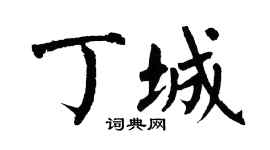 丁城
词典网